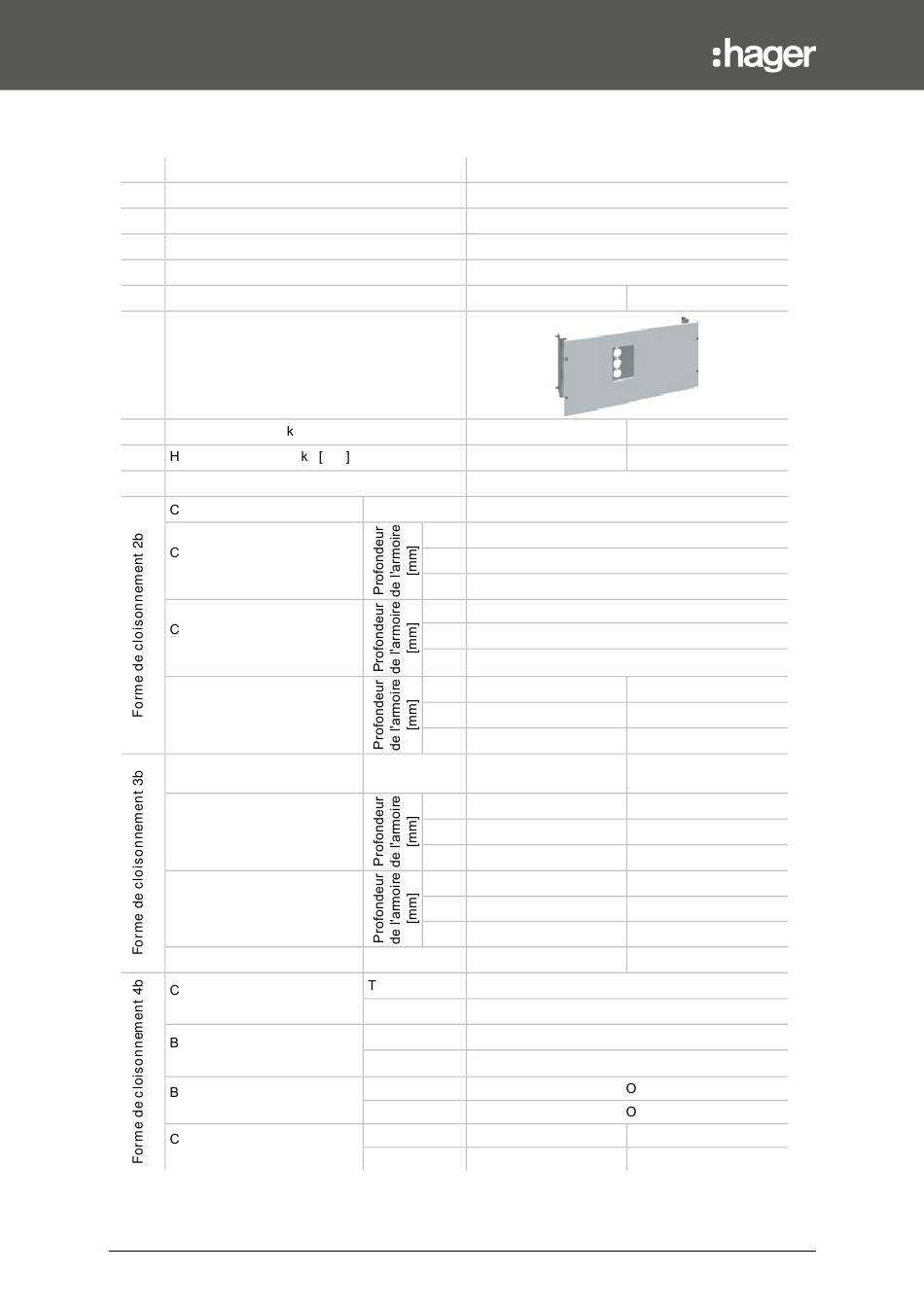 :hager

k

H k [ ]

Forme de cloisonnement 2b

C

C

Profondeur de l'armoire [mm]

C

Profondeur de l'armoire [mm]

Profondeur de l'armoire [mm]

Forme de cloisonnement 3b

Profondeur de l'armoire [mm]

Profondeur de l'armoire [mm]

Forme de cloisonnement 4b

C

T

B

B

O

O

C